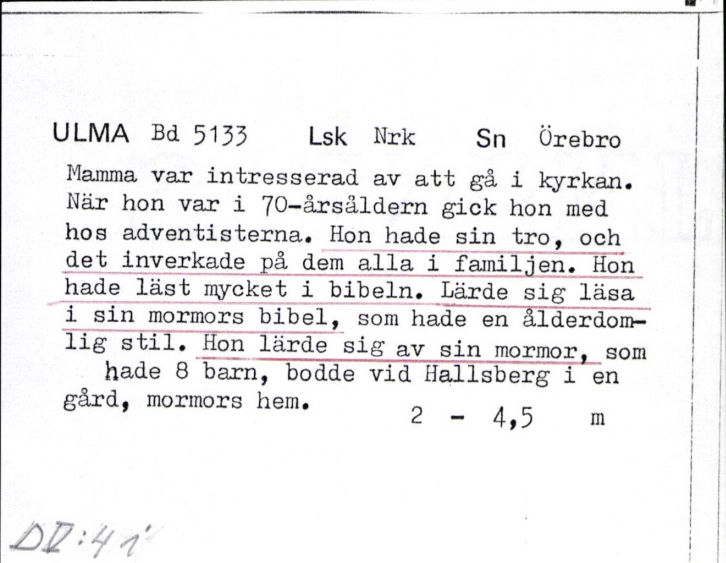 ULMA Bd 5133 Lsk Nrk Sn Örebro

Mamma var intresserad av att gå i kyrkan. När hon var i 70-årsåldern gick hon med hos adventisterna. Hon hade sin tro, och det inverkade på dem alla i familjen. Hon hade läst mycket i bibeln. Lärde sig läsa i sin mormors bibel, som hade en ålderdomlig stil. Hon lärde sig av sin mormor, som hade 8 barn, bodde vid Hallsberg i en gård, mormors hem.

2 - 4,5 m

DV:41